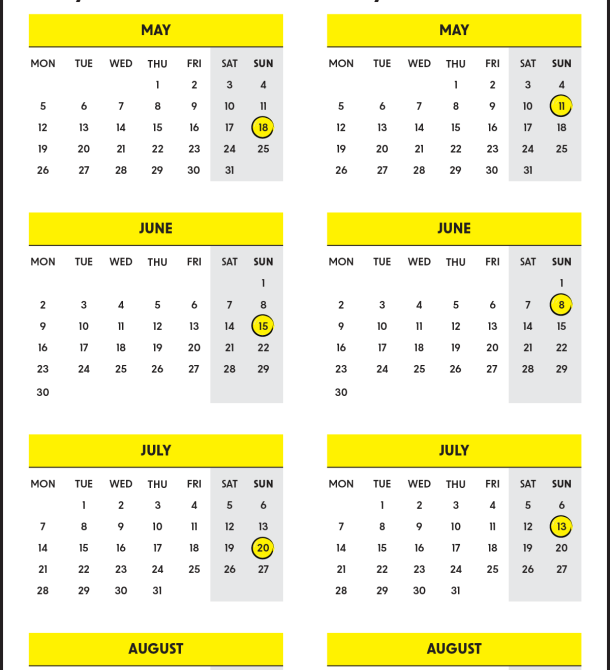 MAY

| MON | TUE | WED | THU | FRI | SAT | SUN |
|---|---|---|---|---|---|---|
| | | | 1 | 2 | 3 | 4 |
| 5 | 6 | 7 | 8 | 9 | 10 | 11 |
| 12 | 13 | 14 | 15 | 16 | 17 | 18 |
| 19 | 20 | 21 | 22 | 23 | 24 | 25 |
| 26 | 27 | 28 | 29 | 30 | 31 | |

JUNE

| MON | TUE | WED | THU | FRI | SAT | SUN |
|---|---|---|---|---|---|---|
| | | | | | | 1 |
| 2 | 3 | 4 | 5 | 6 | 7 | 8 |
| 9 | 10 | 11 | 12 | 13 | 14 | 15 |
| 16 | 17 | 18 | 19 | 20 | 21 | 22 |
| 23 | 24 | 25 | 26 | 27 | 28 | 29 |
| 30 | | | | | | |

JULY

| MON | TUE | WED | THU | FRI | SAT | SUN |
|---|---|---|---|---|---|---|
| | 1 | 2 | 3 | 4 | 5 | 6 |
| 7 | 8 | 9 | 10 | 11 | 12 | 13 |
| 14 | 15 | 16 | 17 | 18 | 19 | 20 |
| 21 | 22 | 23 | 24 | 25 | 26 | 27 |
| 28 | 29 | 30 | 31 | | | |

AUGUST

MAY

| MON | TUE | WED | THU | FRI | SAT | SUN |
|---|---|---|---|---|---|---|
| | | | 1 | 2 | 3 | 4 |
| 5 | 6 | 7 | 8 | 9 | 10 | 11 |
| 12 | 13 | 14 | 15 | 16 | 17 | 18 |
| 19 | 20 | 21 | 22 | 23 | 24 | 25 |
| 26 | 27 | 28 | 29 | 30 | 31 | |

JUNE

| MON | TUE | WED | THU | FRI | SAT | SUN |
|---|---|---|---|---|---|---|
| | | | | | | 1 |
| 2 | 3 | 4 | 5 | 6 | 7 | 8 |
| 9 | 10 | 11 | 12 | 13 | 14 | 15 |
| 16 | 17 | 18 | 19 | 20 | 21 | 22 |
| 23 | 24 | 25 | 26 | 27 | 28 | 29 |
| 30 | | | | | | |

JULY

| MON | TUE | WED | THU | FRI | SAT | SUN |
|---|---|---|---|---|---|---|
| | 1 | 2 | 3 | 4 | 5 | 6 |
| 7 | 8 | 9 | 10 | 11 | 12 | 13 |
| 14 | 15 | 16 | 17 | 18 | 19 | 20 |
| 21 | 22 | 23 | 24 | 25 | 26 | 27 |
| 28 | 29 | 30 | 31 | | | |

AUGUST